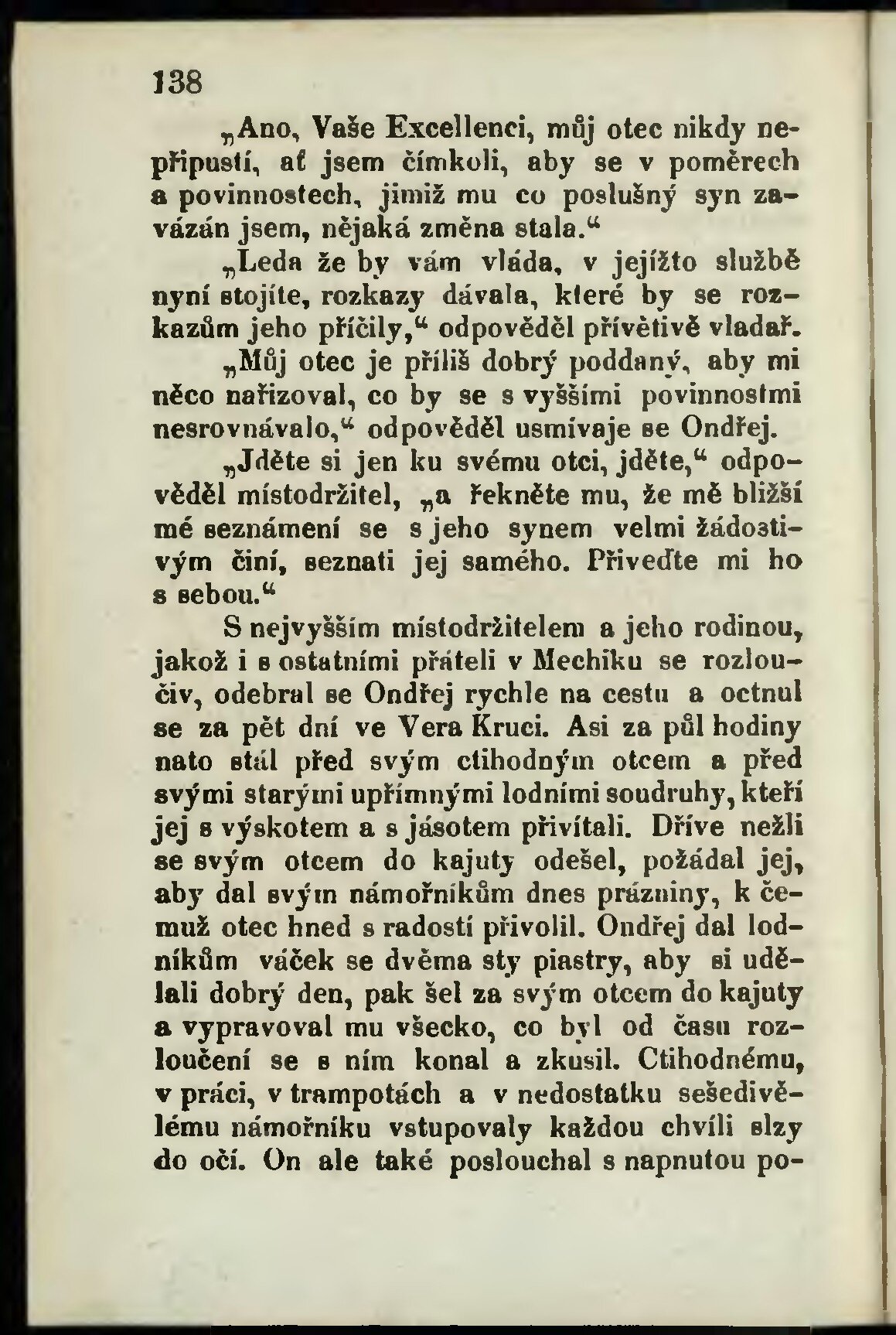 138

„Ano, Vaše Excellenci, můj otec nikdy nepřipustí, ať jsem čímkoli, aby se v poměrech a povinnostech, jimiž mu co poslušný syn zavázán jsem, nějaká změna stala.“

„Leda že by vám vláda, v jejížto službě nyní stojíte, rozkazy dávala, které by se rozkazům jeho příčily,“ odpověděl přívětivě vladař.

„Můj otec je příliš dobrý poddaný, aby mi něco nařizoval, co by se s vyššími povinnostmi nesrovnávalo,“ odpověděl usmívaje se Ondřej.

„Jděte si jen ku svému otci, jděte,“ odpověděl místodržitel, „a řekněte mu, že mě bližší mé seznámení se s jeho synem velmi žádostivým činí, seznati jej samého. Přiveďte mi ho s sebou.“

S nejvyšším místodržitelem a jeho rodinou, jakož i s ostatními přáteli v Mechiku se rozloučiv, odebral se Ondřej rychle na cestu a octnul se za pět dní ve Vera Kruci. Asi za půl hodiny nato stál před svým ctihodným otcem a před svými starými upřímnými lodními soudruhy, kteří jej s výskotem a s jásotem přivítali. Dříve nežli se svým otcem do kajuty odešel, požádal jej, aby dal svým námořníkům dnes prázniny, k čemuž otec hned s radostí přivolil. Ondřej dal lodníkům váček se dvěma sty piastry, aby si udělali dobrý den, pak šel za svým otcem do kajuty a vypravoval mu všecko, co byl od času rozloučení se s ním konal a zkusil. Ctihodnému, v práci, v trampotách a v nedostatku sešedivělému námořníku vstupovaly každou chvíli slzy do očí. On ale také poslouchal s napnutou po-